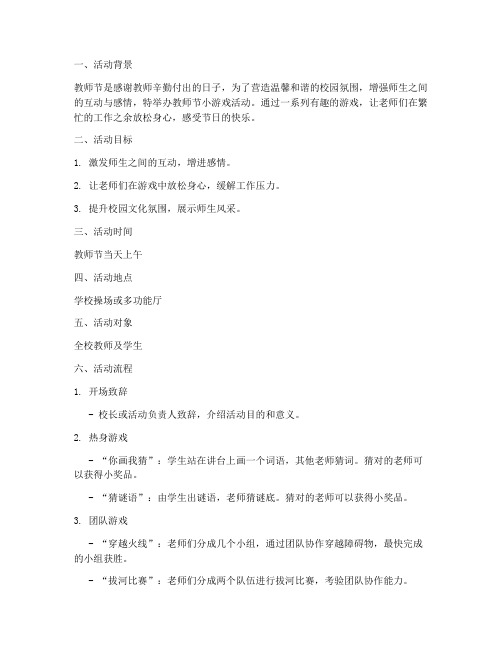 一、活动背景

教师节是感谢教师辛勤付出的日子，为了营造温馨和谐的校园氛围，增强师生之间的互动与感情，特举办教师节小游戏活动。通过一系列有趣的游戏，让老师们在繁忙的工作之余放松身心，感受节日的快乐。

二、活动目标

1. 激发师生之间的互动，增进感情。

2. 让老师们在游戏中放松身心，缓解工作压力。

3. 提升校园文化氛围，展示师生风采。

三、活动时间

教师节当天上午

四、活动地点

学校操场或多功能厅

五、活动对象

全校教师及学生

六、活动流程

1. 开场致辞

- 校长或活动负责人致辞，介绍活动目的和意义。

2. 热身游戏

- “你画我猜”：学生站在讲台上画一个词语，其他老师猜词。猜对的老师可以获得小奖品。

- “猜谜语”：由学生出谜语，老师猜谜底。猜对的老师可以获得小奖品。

3. 团队游戏

- “穿越火线”：老师们分成几个小组，通过团队协作穿越障碍物，最快完成的小组获胜。

- “拔河比赛”：老师们分成两个队伍进行拔河比赛，考验团队协作能力。